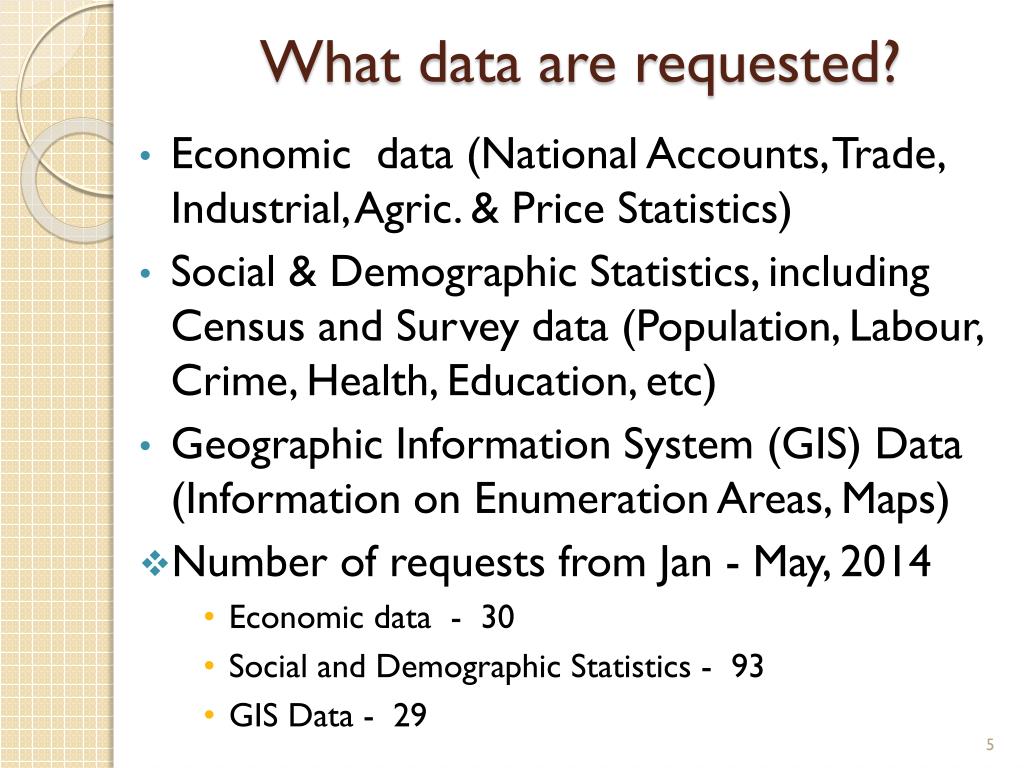 What data are requested?

• Economic data (National Accounts, Trade, Industrial, Agric. & Price Statistics)
• Social & Demographic Statistics, including Census and Survey data (Population, Labour, Crime, Health, Education, etc)
• Geographic Information System (GIS) Data (Information on Enumeration Areas, Maps)

❖ Number of requests from Jan - May, 2014
• Economic data - 30
• Social and Demographic Statistics - 93
• GIS Data - 29

5